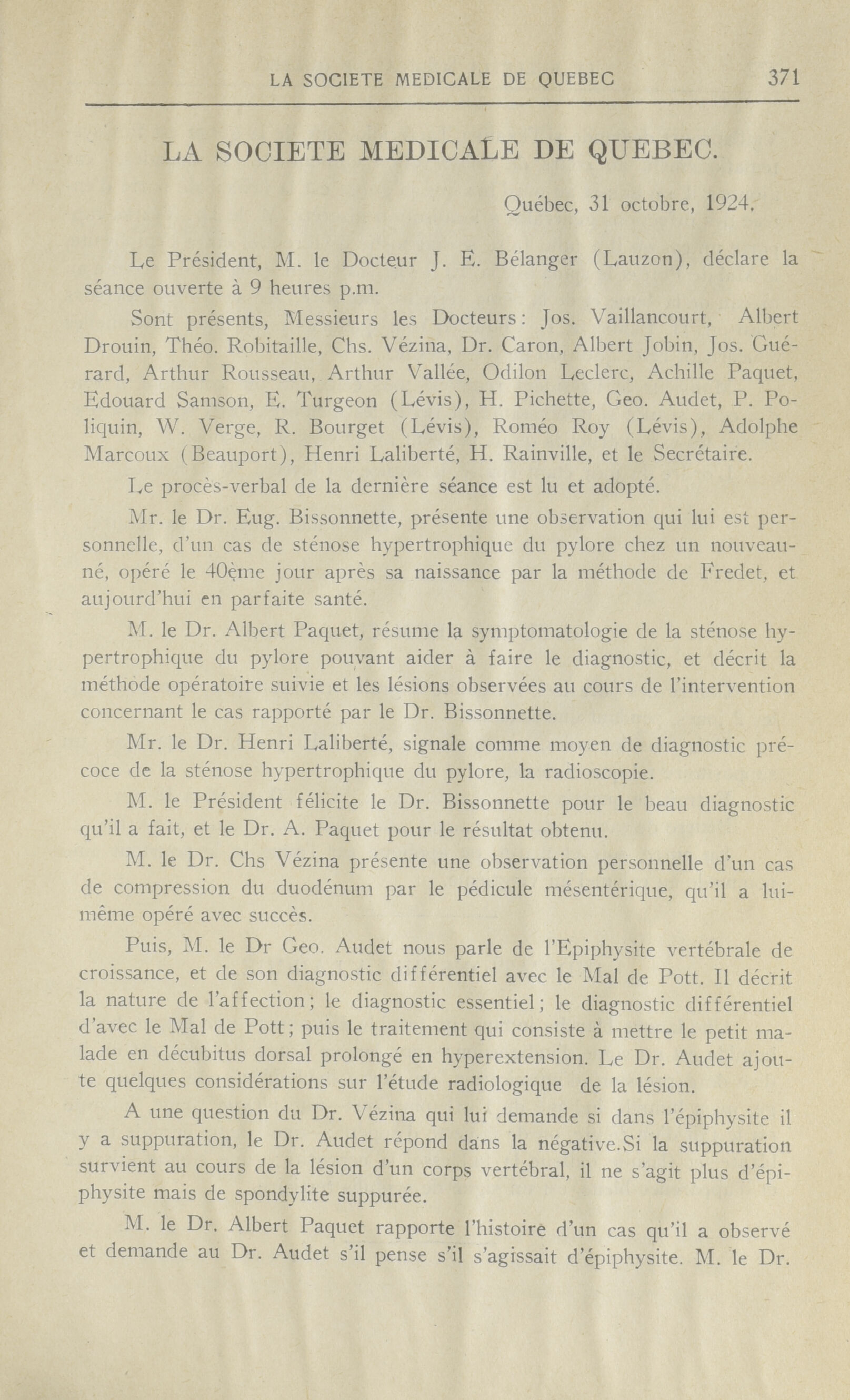 LA SOCIETE MEDICALE DE QUEBEC 371

LA SOCIETE MEDICALE DE QUEBEC.

Québec, 31 octobre, 1924.

Le Président, M. le Docteur J. E. Bélanger (Lauzon), déclare la séance ouverte à 9 heures p.m.

Sont présents, Messieurs les Docteurs: Jos. Vaillancourt, Albert Drouin, Théo. Robitaille, Chs. Vézina, Dr. Caron, Albert Jobin, Jos. Guérard, Arthur Rousseau, Arthur Vallée, Odilon Leclerc, Achille Paquet, Edouard Samson, E. Turgeon (Lévis), H. Pichette, Geo. Audet, P. Poliquin, W. Verge, R. Bourget (Lévis), Roméo Roy (Lévis), Adolphe Marcoux (Beauport), Henri Laliberté, H. Rainville, et le Secrétaire.

Le procès-verbal de la dernière séance est lu et adopté.

Mr. le Dr. Eug. Bissonnette, présente une observation qui lui est personnelle, d'un cas de sténose hypertrophique du pylore chez un nouveau-né, opéré le 40ème jour après sa naissance par la méthode de Fredet, et aujourd'hui en parfaite santé.

M. le Dr. Albert Paquet, résume la symptomatologie de la sténose hypertrophique du pylore pouvant aider à faire le diagnostic, et décrit la méthode opératoire suivie et les lésions observées au cours de l'intervention concernant le cas rapporté par le Dr. Bissonnette.

Mr. le Dr. Henri Laliberté, signale comme moyen de diagnostic précoce de la sténose hypertrophique du pylore, la radioscopie.

M. le Président félicite le Dr. Bissonnette pour le beau diagnostic qu'il a fait, et le Dr. A. Paquet pour le résultat obtenu.

M. le Dr. Chs Vézina présente une observation personnelle d'un cas de compression du duodénum par le pédicule mésentérique, qu'il a lui-même opéré avec succès.

Puis, M. le Dr Geo. Audet nous parle de l'Epiphysite vertébrale de croissance, et de son diagnostic différentiel avec le Mal de Pott. Il décrit la nature de l'affection; le diagnostic essentiel; le diagnostic différentiel d'avec le Mal de Pott; puis le traitement qui consiste à mettre le petit malade en décubitus dorsal prolongé en hyperextension. Le Dr. Audet ajoute quelques considérations sur l'étude radiologique de la lésion.

A une question du Dr. Vézina qui lui demande si dans l'épiphysite il y a suppuration, le Dr. Audet répond dans la négative.Si la suppuration survient au cours de la lésion d'un corps vertébral, il ne s'agit plus d'épiphysite mais de spondylite suppurée.

M. le Dr. Albert Paquet rapporte l'histoire d'un cas qu'il a observé et demande au Dr. Audet s'il pense s'il s'agissait d'épiphysite. M. le Dr.